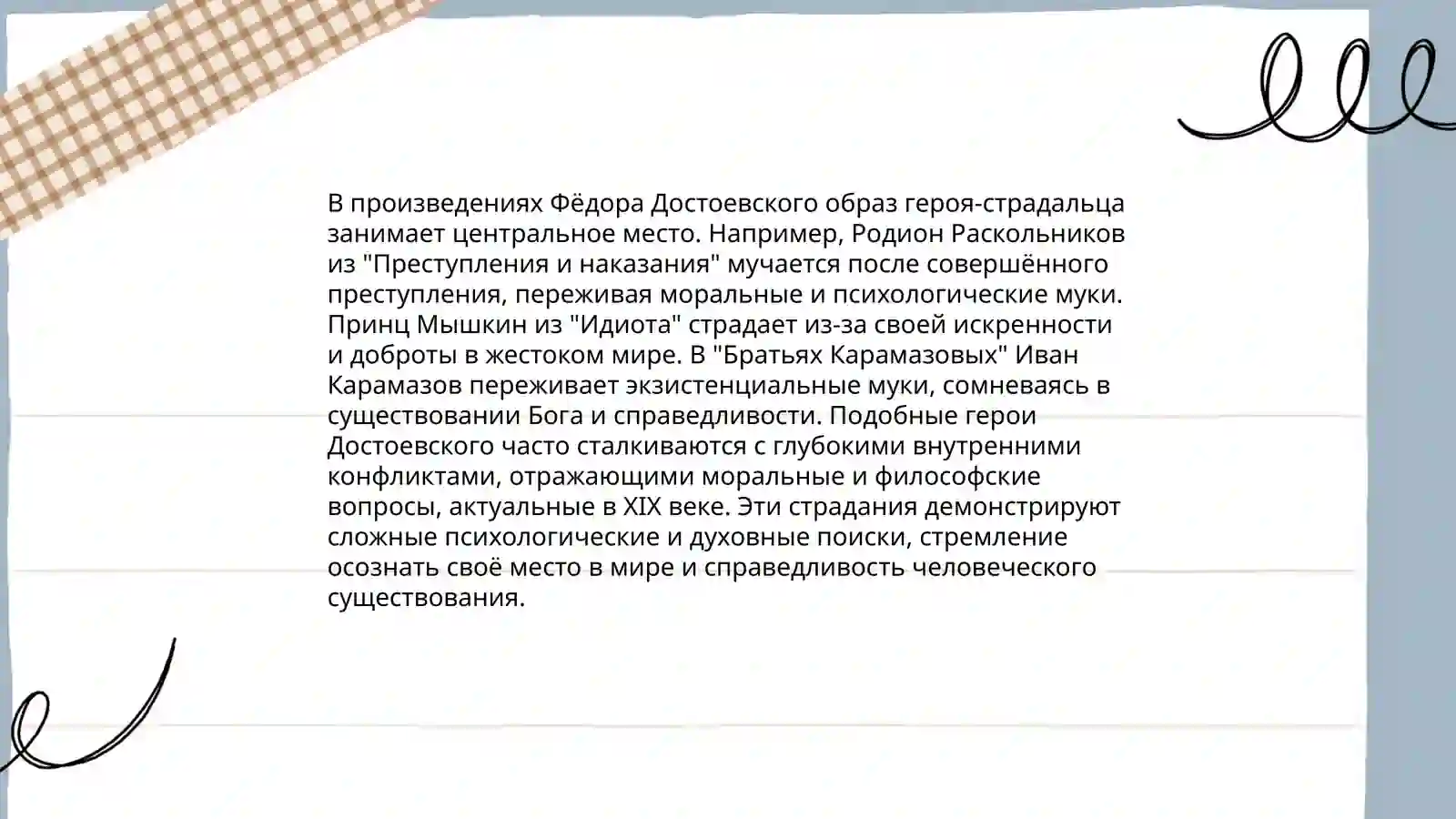 В произведениях Фёдора Достоевского образ героя-страдальца занимает центральное место. Например, Родион Раскольников из "Преступления и наказания" мучается после совершённого преступления, переживая моральные и психологические муки. Принц Мышкин из "Идиота" страдает из-за своей искренности и доброты в жестоком мире. В "Братьях Карамазовых" Иван Карамазов переживает экзистенциальные муки, сомневаясь в существовании Бога и справедливости. Подобные герои Достоевского часто сталкиваются с глубокими внутренними конфликтами, отражающими моральные и философские вопросы, актуальные в XIX веке. Эти страдания демонстрируют сложные психологические и духовные поиски, стремление осознать своё место в мире и справедливость человеческого существования.